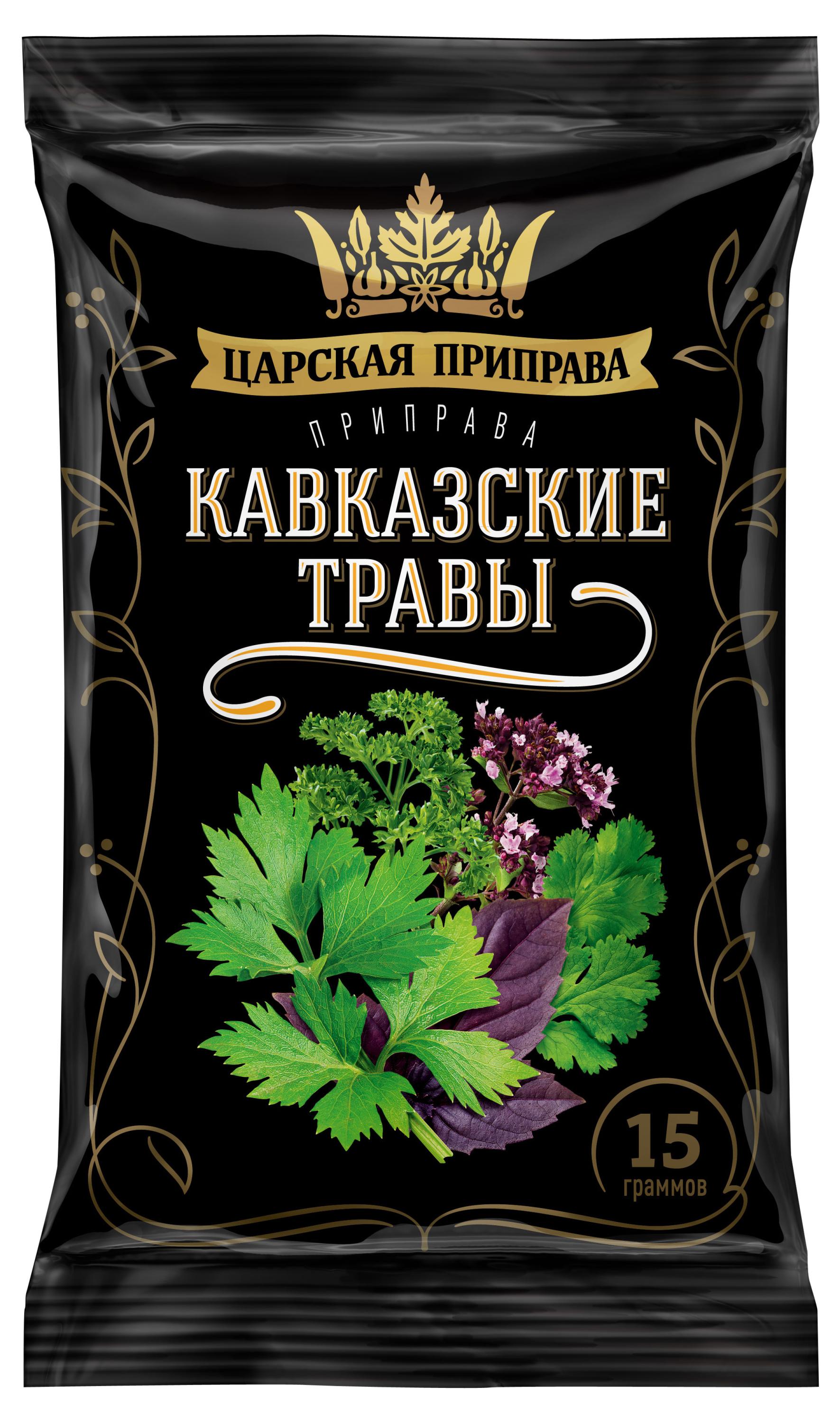 ЦАРСКАЯ ПРИПРАВА

ПРИПРАВА

КАВКАЗСКИЕ ТРАВЫ

15 граммов